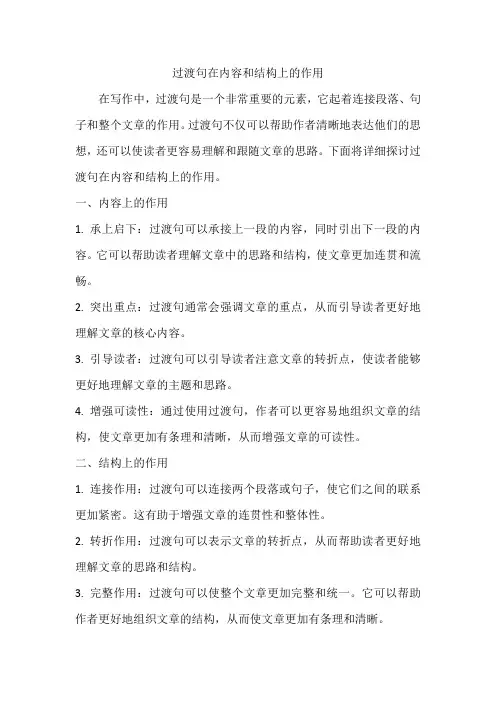 过渡句在内容和结构上的作用

在写作中，过渡句是一个非常重要的元素，它起着连接段落、句子和整个文章的作用。过渡句不仅可以帮助作者清晰地表达他们的思想，还可以使读者更容易理解和跟随文章的思路。下面将详细探讨过渡句在内容和结构上的作用。

一、内容上的作用

1. 承上启下：过渡句可以承接上一段的内容，同时引出下一段的内容。它可以帮助读者理解文章中的思路和结构，使文章更加连贯和流畅。

2. 突出重点：过渡句通常会强调文章的重点，从而引导读者更好地理解文章的核心内容。

3. 引导读者：过渡句可以引导读者注意文章的转折点，使读者能够更好地理解文章的主题和思路。

4. 增强可读性：通过使用过渡句，作者可以更容易地组织文章的结构，使文章更加有条理和清晰，从而增强文章的可读性。

二、结构上的作用

1. 连接作用：过渡句可以连接两个段落或句子，使它们之间的联系更加紧密。这有助于增强文章的连贯性和整体性。

2. 转折作用：过渡句可以表示文章的转折点，从而帮助读者更好地理解文章的思路和结构。

3. 完整作用：过渡句可以使整个文章更加完整和统一。它可以帮助作者更好地组织文章的结构，从而使文章更加有条理和清晰。